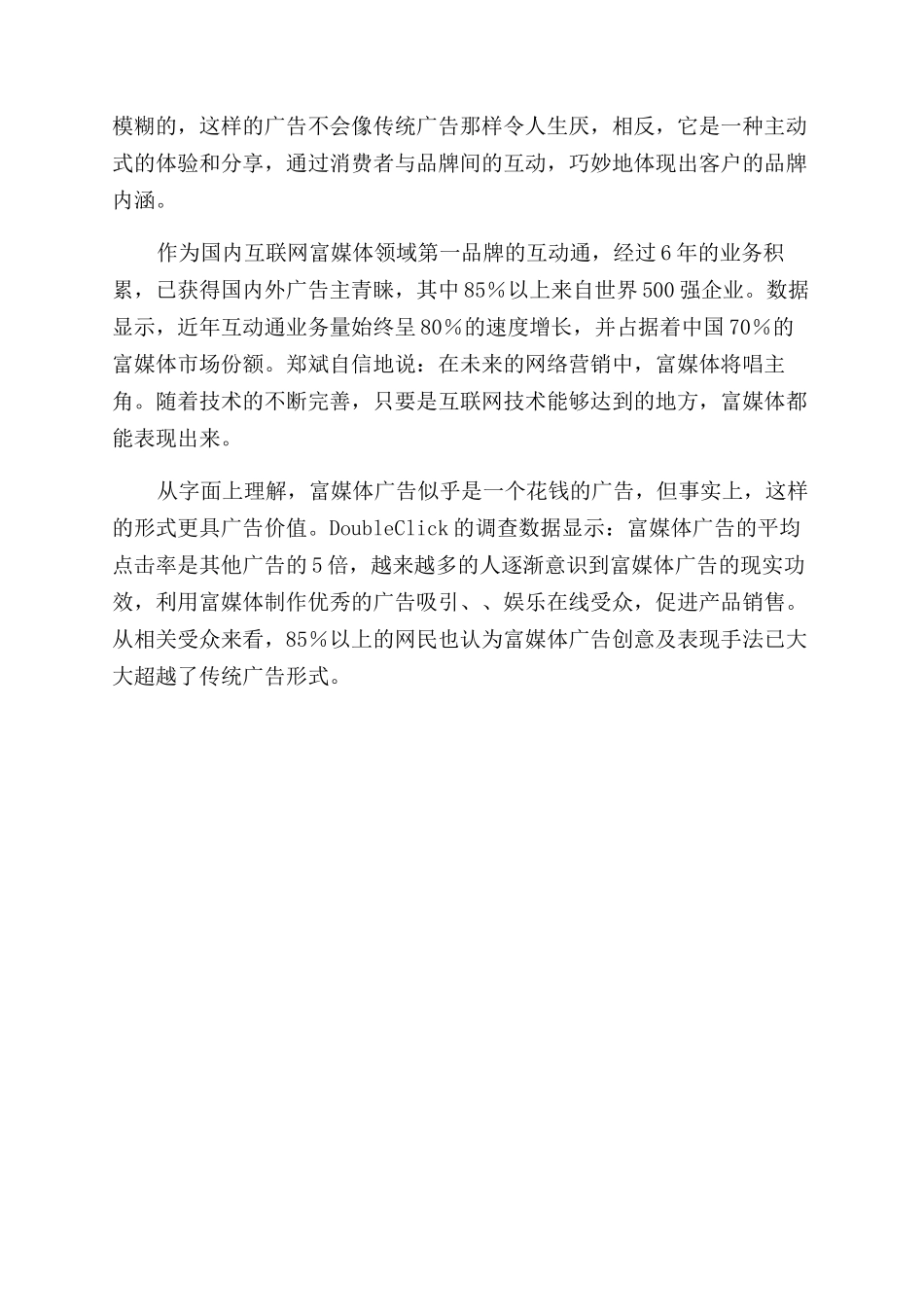 模糊的，这样的广告不会像传统广告那样令人生厌，相反，它是一种主动式的体验和分享，通过消费者与品牌间的互动，巧妙地体现出客户的品牌内涵。

作为国内互联网富媒体领域第一品牌的互动通，经过6年的业务积累，已获得国内外广告主青睐，其中85％以上来自世界500强企业。数据显示，近年互动通业务量始终呈80％的速度增长，并占据着中国70％的富媒体市场份额。郑斌自信地说：在未来的网络营销中，富媒体将唱主角。随着技术的不断完善，只要是互联网技术能够达到的地方，富媒体都能表现出来。

从字面上理解，富媒体广告似乎是一个花钱的广告，但事实上，这样的形式更具广告价值。DoubleClick的调查数据显示：富媒体广告的平均点击率是其他广告的5倍，越来越多的人逐渐意识到富媒体广告的现实功效，利用富媒体制作优秀的广告吸引、、娱乐在线受众，促进产品销售。从相关受众来看，85％以上的网民也认为富媒体广告创意及表现手法已大大超越了传统广告形式。